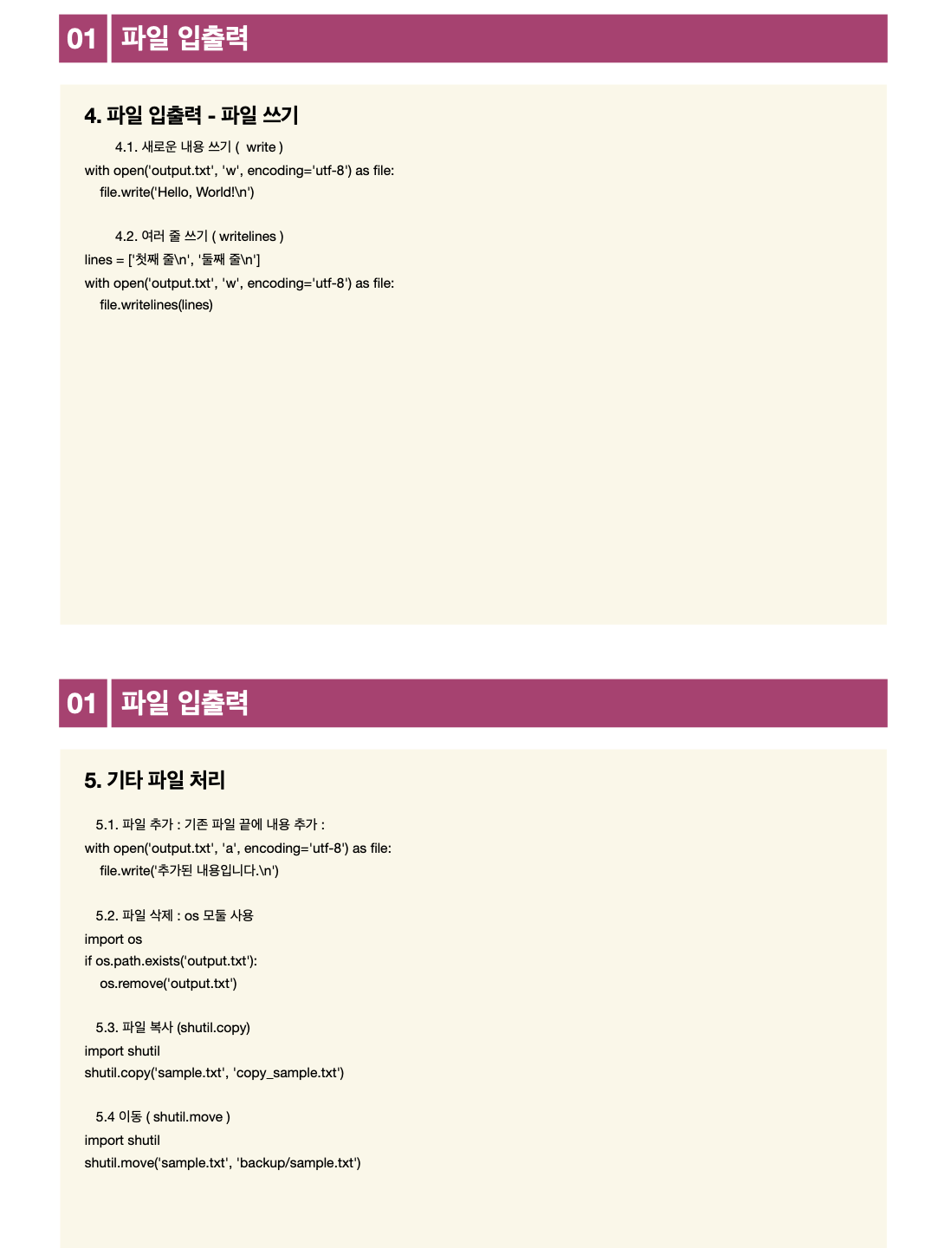 01 파일 입출력

4. 파일 입출력 - 파일 쓰기

4.1. 새로운 내용 쓰기 ( write )

with open('output.txt', 'w', encoding='utf-8') as file:
    file.write('Hello, World!\n')

4.2. 여러 줄 쓰기 ( writelines )

lines = ['첫째 줄\n', '둘째 줄\n']
with open('output.txt', 'w', encoding='utf-8') as file:
    file.writelines(lines)

01 파일 입출력

5. 기타 파일 처리

5.1. 파일 추가 : 기존 파일 끝에 내용 추가 :

with open('output.txt', 'a', encoding='utf-8') as file:
    file.write('추가된 내용입니다.\n')

5.2. 파일 삭제 : os 모듈 사용

import os
if os.path.exists('output.txt'):
    os.remove('output.txt')

5.3. 파일 복사 (shutil.copy)

import shutil
shutil.copy('sample.txt', 'copy_sample.txt')

5.4 이동 ( shutil.move )

import shutil
shutil.move('sample.txt', 'backup/sample.txt')